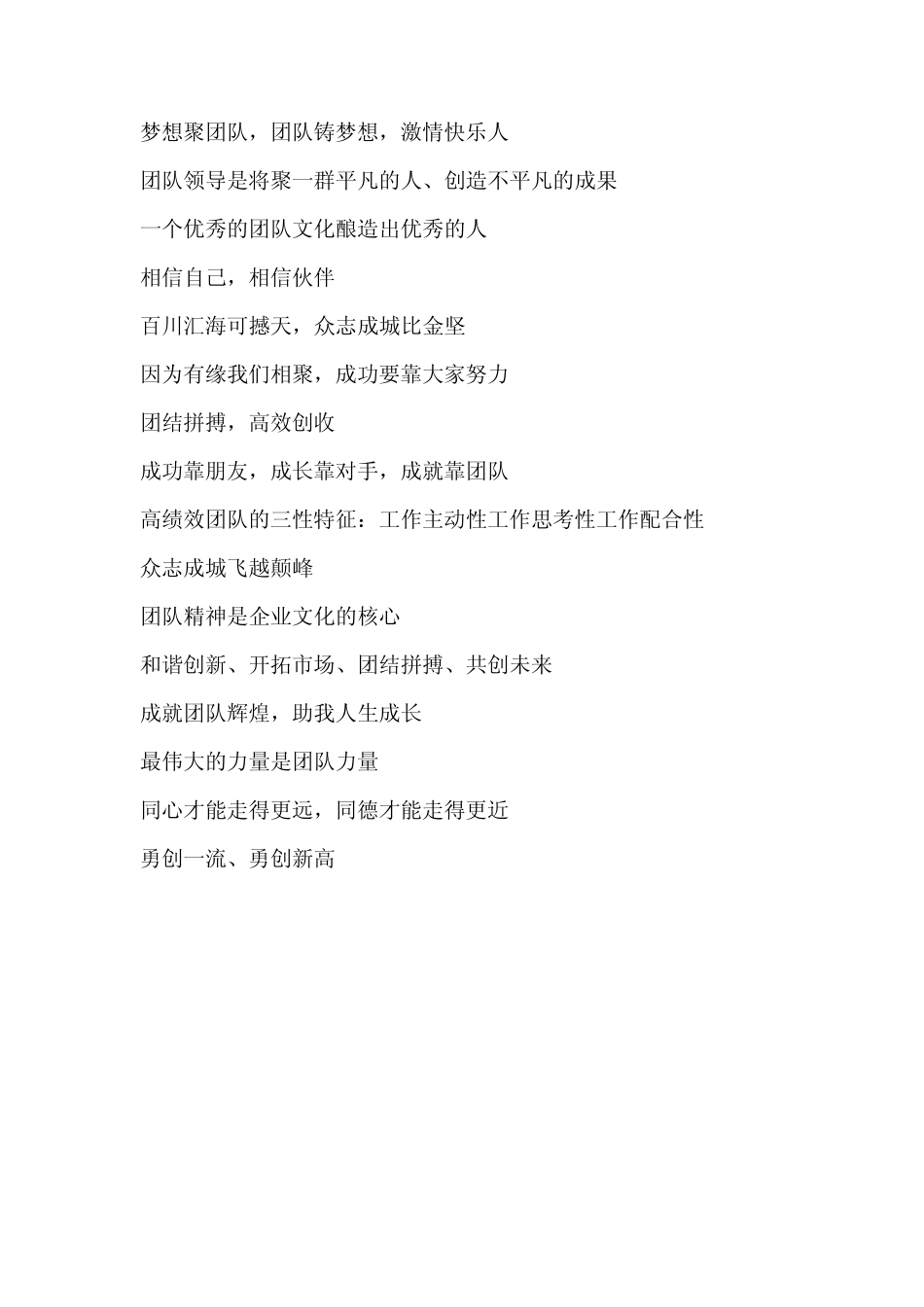 梦想聚团队，团队铸梦想，激情快乐人

团队领导是将聚一群平凡的人、创造不平凡的成果

一个优秀的团队文化酿造出优秀的人

相信自己，相信伙伴

百川汇海可撼天，众志成城比金坚

因为有缘我们相聚，成功要靠大家努力

团结拼搏，高效创收

成功靠朋友，成长靠对手，成就靠团队

高绩效团队的三性特征：工作主动性工作思考性工作配合性

众志成城飞越颠峰

团队精神是企业文化的核心

和谐创新、开拓市场、团结拼搏、共创未来

成就团队辉煌，助我人生成长

最伟大的力量是团队力量

同心才能走得更远，同德才能走得更近

勇创一流、勇创新高